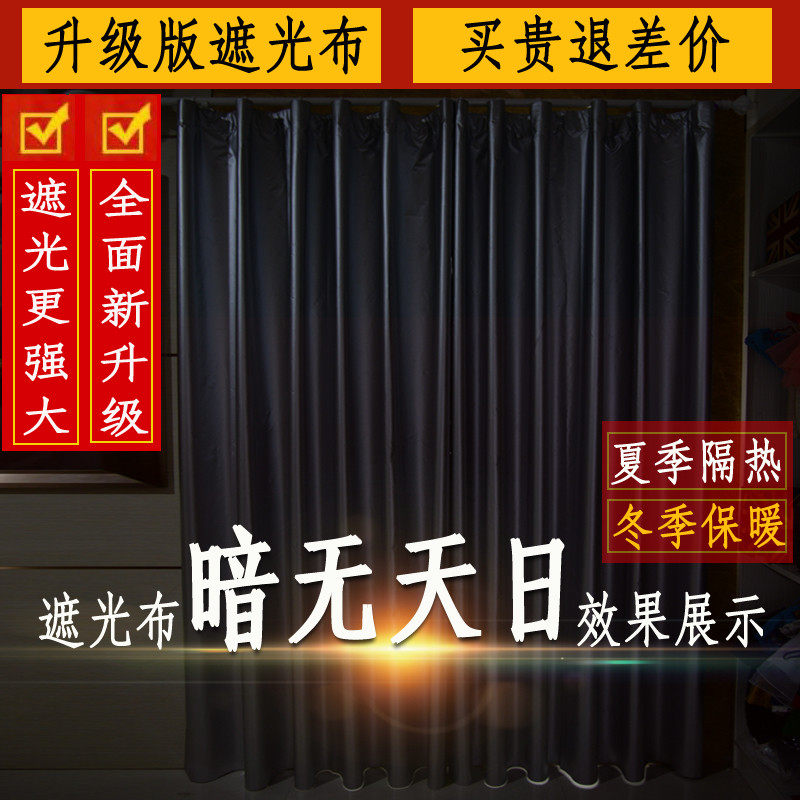 升级版遮光布

买贵退差价

遮光更强大

全面新升级

夏季隔热

冬季保暖

遮光布 暗无天日 效果展示